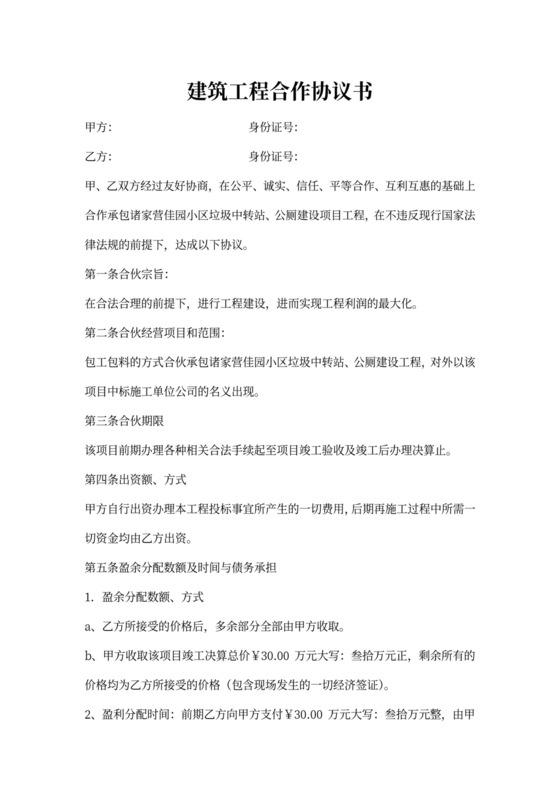 建筑工程合作协议书

甲方：　　　　　　　　　　身份证号：

乙方：　　　　　　　　　　身份证号：

甲、乙双方经过友好协商，在公平、诚实、信任、平等合作、互利互惠的基础上合作承包诸家营佳园小区垃圾中转站、公厕建设项目工程，在不违反现行国家法律法规的前提下，达成以下协议。

第一条合伙宗旨：

在合法合理的前提下，进行工程建设，进而实现工程利润的最大化。

第二条合伙经营项目和范围：

包工包料的方式合伙承包诸家营佳园小区垃圾中转站、公厕建设工程，对外以该项目中标施工单位公司的名义出现。

第三条合伙期限

该项目前期办理各种相关合法手续起至项目竣工验收及竣工后办理决算止。

第四条出资额、方式

甲方自行出资办理本工程投标事宜所产生的一切费用，后期再施工过程中所需一切资金均由乙方出资。

第五条盈余分配数额及时间与债务承担

1. 盈余分配数额、方式

a、乙方所接受的价格后，多余部分全部由甲方收取。

b、甲方收取该项目竣工决算总价￥30.00 万元大写：叁拾万元正，剩余所有的价格均为乙方所接受的价格（包含现场发生的一切经济签证）。

2、盈利分配时间：前期乙方向甲方支付￥30.00 万元大写：叁拾万元整，由甲